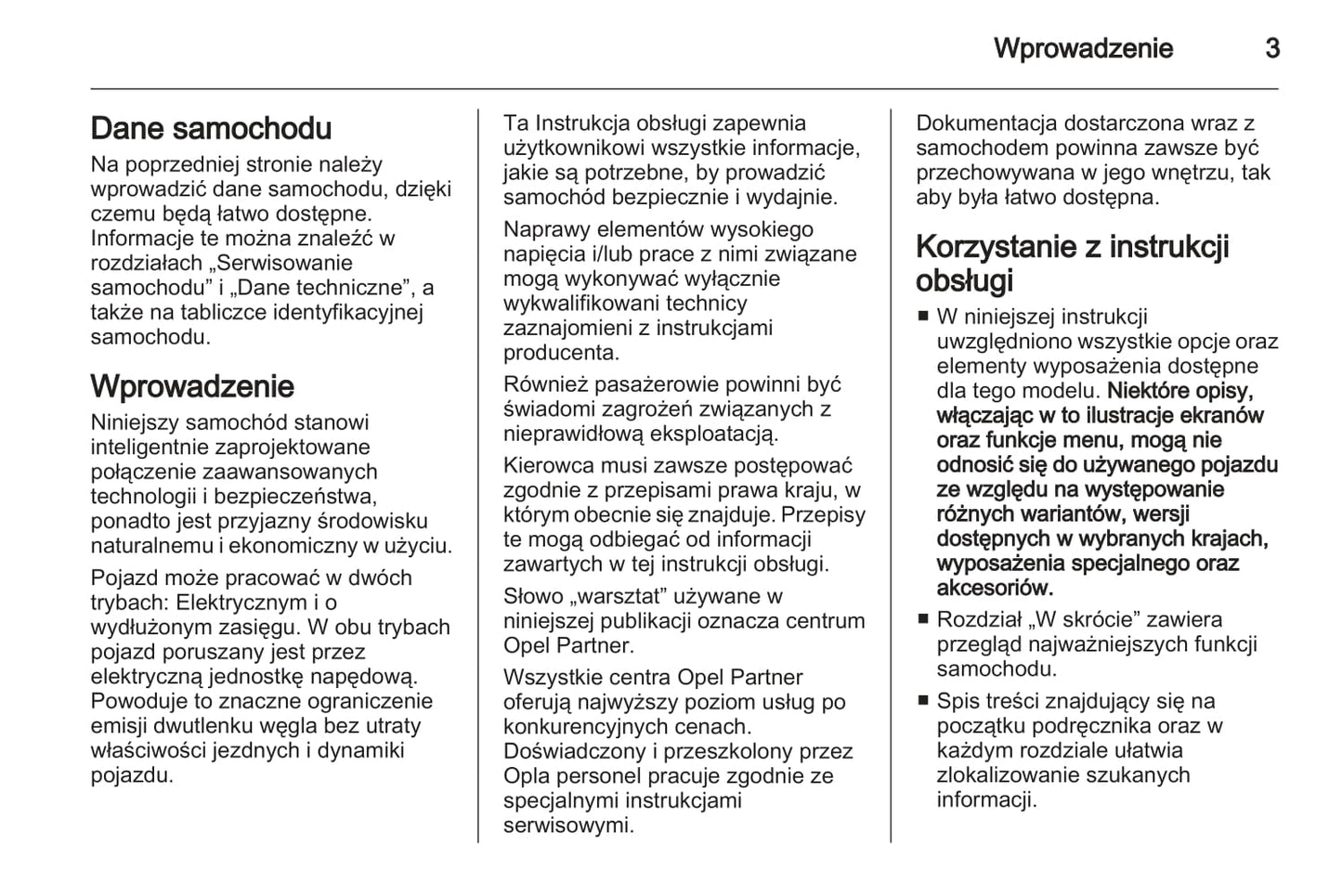 Wprowadzenie 3

Dane samochodu

Na poprzedniej stronie należy wprowadzić dane samochodu, dzięki czemu będą łatwo dostępne. Informacje te można znaleźć w rozdziałach „Serwisowanie samochodu” i „Dane techniczne”, a także na tabliczce identyfikacyjnej samochodu.

Wprowadzenie

Niniejszy samochód stanowi inteligentnie zaprojektowane połączenie zaawansowanych technologii i bezpieczeństwa, ponadto jest przyjazny środowisku naturalnemu i ekonomiczny w użyciu.

Pojazd może pracować w dwóch trybach: Elektrycznym i o wydłużonym zasięgu. W obu trybach pojazd poruszany jest przez elektryczną jednostkę napędową. Powoduje to znaczne ograniczenie emisji dwutlenku węgla bez utraty właściwości jezdnych i dynamiki pojazdu.

Ta Instrukcja obsługi zapewnia użytkownikowi wszystkie informacje, jakie są potrzebne, by prowadzić samochód bezpiecznie i wydajnie.

Naprawy elementów wysokiego napięcia i/lub prace z nimi związane mogą wykonywać wyłącznie wykwalifikowani technicy zaznajomieni z instrukcjami producenta.

Również pasażerowie powinni być świadomi zagrożeń związanych z nieprawidłową eksploatacją.

Kierowca musi zawsze postępować zgodnie z przepisami prawa kraju, w którym obecnie się znajduje. Przepisy te mogą odbiegać od informacji zawartych w tej instrukcji obsługi.

Słowo „warsztat” używane w niniejszej publikacji oznacza centrum Opel Partner.

Wszystkie centra Opel Partner oferują najwyższy poziom usług po konkurencyjnych cenach. Doświadczony i przeszkolony przez Opla personel pracuje zgodnie ze specjalnymi instrukcjami serwisowymi.

Dokumentacja dostarczona wraz z samochodem powinna zawsze być przechowywana w jego wnętrzu, tak aby była łatwo dostępna.

Korzystanie z instrukcji obsługi

■ W niniejszej instrukcji uwzględniono wszystkie opcje oraz elementy wyposażenia dostępne dla tego modelu. Niektóre opisy, włączając w to ilustracje ekranów oraz funkcje menu, mogą nie odnosić się do używanego pojazdu ze względu na występowanie różnych wariantów, wersji dostępnych w wybranych krajach, wyposażenia specjalnego oraz akcesoriów.

■ Rozdział „W skrócie” zawiera przegląd najważniejszych funkcji samochodu.

■ Spis treści znajdujący się na początku podręcznika oraz w każdym rozdziale ułatwia zlokalizowanie szukanych informacji.